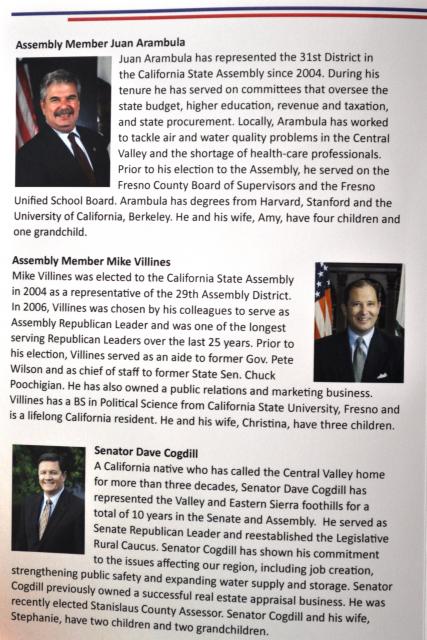 Assembly Member Juan Arambula

Juan Arambula has represented the 31st District in the California State Assembly since 2004. During his tenure he has served on committees that oversee the state budget, higher education, revenue and taxation, and state procurement. Locally, Arambula has worked to tackle air and water quality problems in the Central Valley and the shortage of health-care professionals. Prior to his election to the Assembly, he served on the Fresno County Board of Supervisors and the Fresno Unified School Board. Arambula has degrees from Harvard, Stanford and the University of California, Berkeley. He and his wife, Amy, have four children and one grandchild.

Assembly Member Mike Villines

Mike Villines was elected to the California State Assembly in 2004 as a representative of the 29th Assembly District. In 2006, Villines was chosen by his colleagues to serve as Assembly Republican Leader and was one of the longest serving Republican Leaders over the last 25 years. Prior to his election, Villines served as an aide to former Gov. Pete Wilson and as chief of staff to former State Sen. Chuck Poochigian. He has also owned a public relations and marketing business. Villines has a BS in Political Science from California State University, Fresno and is a lifelong California resident. He and his wife, Christina, have three children.

Senator Dave Cogdill

A California native who has called the Central Valley home for more than three decades, Senator Dave Cogdill has represented the Valley and Eastern Sierra foothills for a total of 10 years in the Senate and Assembly. He served as Senate Republican Leader and reestablished the Legislative Rural Caucus. Senator Cogdill has shown his commitment to the issues affecting our region, including job creation, strengthening public safety and expanding water supply and storage. Senator Cogdill previously owned a successful real estate appraisal business. He was recently elected Stanislaus County Assessor. Senator Cogdill and his wife, Stephanie, have two children and two grandchildren.